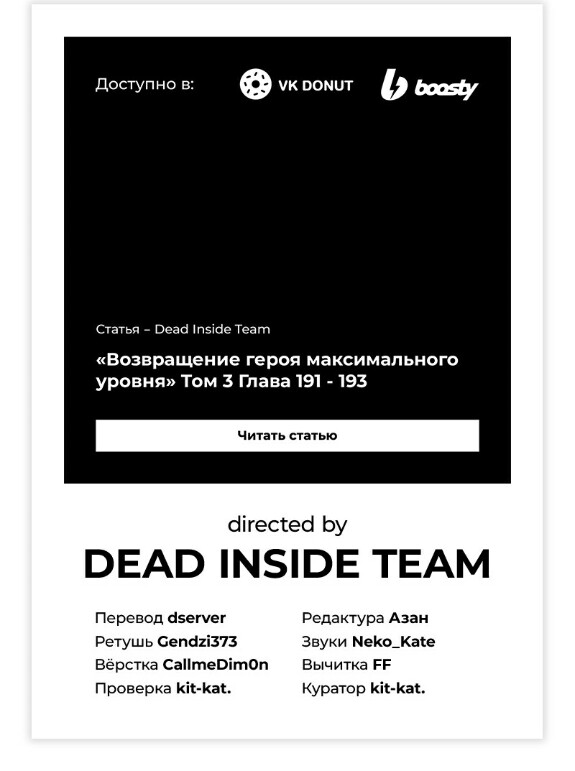 Доступно в: VK DONUT boosty

Статья – Dead Inside Team

«Возвращение героя максимального уровня» Том 3 Глава 191 - 193

Читать статью

directed by
DEAD INSIDE TEAM

Перевод dserver
Ретушь Gendzi373
Вёрстка CallmeDim0n
Проверка kit-kat.

Редактура Азан
Звуки Neko_Kate
Вычитка FF
Куратор kit-kat.